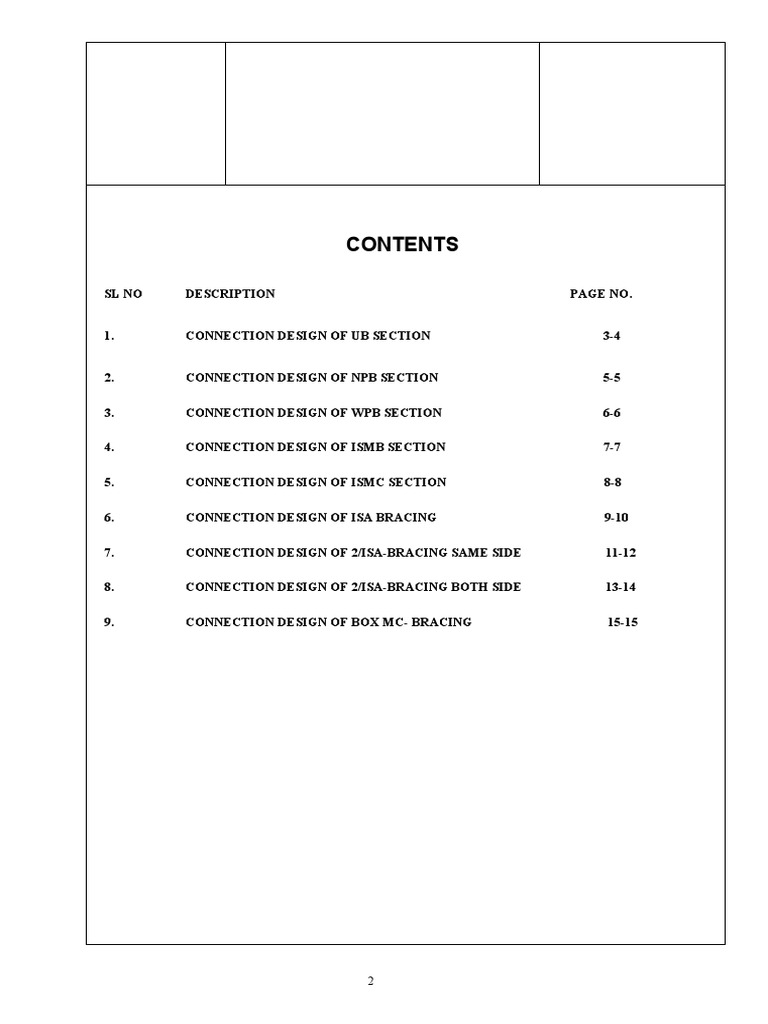 CONTENTS

| SL NO | DESCRIPTION | PAGE NO. |
|---|---|---|
| 1. | CONNECTION DESIGN OF UB SECTION | 3-4 |
| 2. | CONNECTION DESIGN OF NPB SECTION | 5-5 |
| 3. | CONNECTION DESIGN OF WPB SECTION | 6-6 |
| 4. | CONNECTION DESIGN OF ISMB SECTION | 7-7 |
| 5. | CONNECTION DESIGN OF ISMC SECTION | 8-8 |
| 6. | CONNECTION DESIGN OF ISA BRACING | 9-10 |
| 7. | CONNECTION DESIGN OF 2/ISA-BRACING SAME SIDE | 11-12 |
| 8. | CONNECTION DESIGN OF 2/ISA-BRACING BOTH SIDE | 13-14 |
| 9. | CONNECTION DESIGN OF BOX MC- BRACING | 15-15 |

2